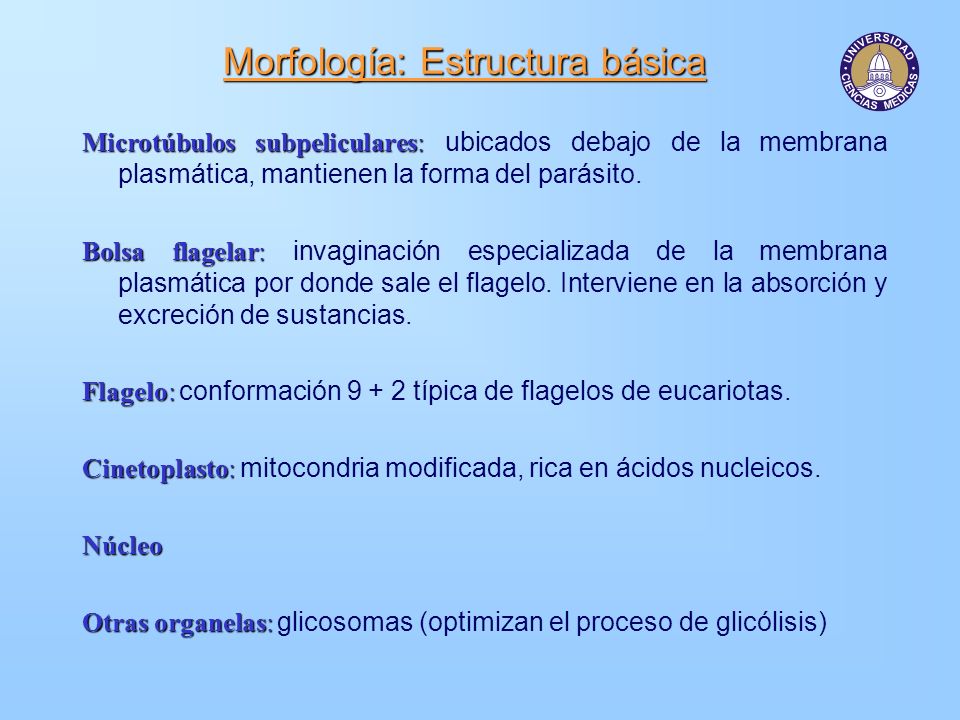 Morfología: Estructura básica

UNIVERSIDAD CIENCIAS MEDICAS

Microtúbulos subpeliculares: ubicados debajo de la membrana plasmática, mantienen la forma del parásito.

Bolsa flagelar: invaginación especializada de la membrana plasmática por donde sale el flagelo. Interviene en la absorción y excreción de sustancias.

Flagelo: conformación 9 + 2 típica de flagelos de eucariotas.

Cinetoplasto: mitocondria modificada, rica en ácidos nucleicos.

Núcleo

Otras organelas: glicosomas (optimizan el proceso de glicólisis)